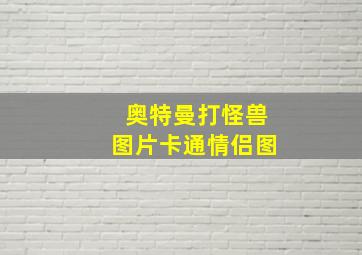 奥特曼打怪兽
图片卡通情侣图